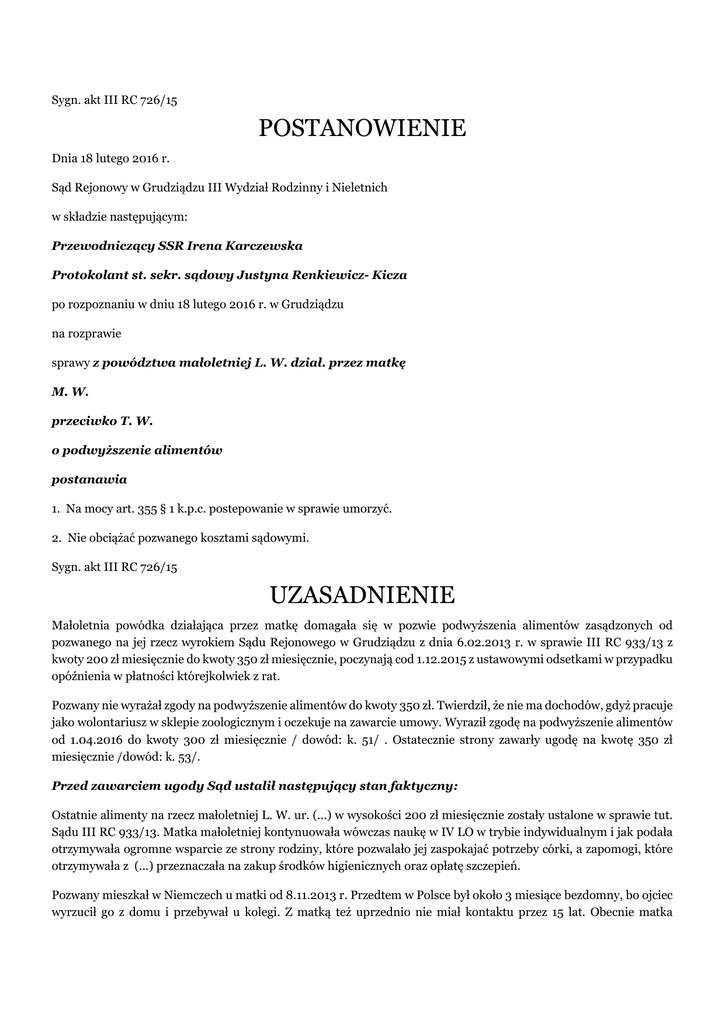 Sygn. akt III RC 726/15

POSTANOWIENIE

Dnia 18 lutego 2016 r.

Sąd Rejonowy w Grudziądzu III Wydział Rodzinny i Nieletnich

w składzie następującym:

Przewodniczący SSR Irena Karczewska

Protokolant st. sekr. sądowy Justyna Renkiewicz- Kicza

po rozpoznaniu w dniu 18 lutego 2016 r. w Grudziądzu

na rozprawie

sprawy z powództwa małoletniej L. W. dział. przez matkę

M. W.

przeciwko T. W.

o podwyższenie alimentów

postanawia

1. Na mocy art. 355 § 1 k.p.c. postepowanie w sprawie umorzyć.

2. Nie obciążać pozwanego kosztami sądowymi.

Sygn. akt III RC 726/15

UZASADNIENIE

Małoletnia powódka działająca przez matkę domagała się w pozwie podwyższenia alimentów zasądzonych od pozwanego na jej rzecz wyrokiem Sądu Rejonowego w Grudziądzu z dnia 6.02.2013 r. w sprawie III RC 933/13 z kwoty 200 zł miesięcznie do kwoty 350 zł miesięcznie, poczynają cod 1.12.2015 z ustawowymi odsetkami w przypadku opóźnienia w płatności którejkolwiek z rat.

Pozwany nie wyrażał zgody na podwyższenie alimentów do kwoty 350 zł. Twierdził, że nie ma dochodów, gdyż pracuje jako wolontariusz w sklepie zoologicznym i oczekuje na zawarcie umowy. Wyraził zgodę na podwyższenie alimentów od 1.04.2016 do kwoty 300 zł miesięcznie / dowód: k. 51/ . Ostatecznie strony zawarły ugodę na kwotę 350 zł miesięcznie /dowód: k. 53/.

Przed zawarciem ugody Sąd ustalił następujący stan faktyczny:

Ostatnie alimenty na rzecz małoletniej L. W. ur. (...) w wysokości 200 zł miesięcznie zostały ustalone w sprawie tut. Sądu III RC 933/13. Matka małoletniej kontynuowała wówczas naukę w IV LO w trybie indywidualnym i jak podała otrzymywała ogromne wsparcie ze strony rodziny, które pozwalało jej zaspokajać potrzeby córki, a zapomogi, które otrzymywała z (...) przeznaczała na zakup środków higienicznych oraz opłatę szczepień.

Pozwany mieszkał w Niemczech u matki od 8.11.2013 r. Przedtem w Polsce był około 3 miesiące bezdomny, bo ojciec wyrzucił go z domu i przebywał u kolegi. Z matką też uprzednio nie miał kontaktu przez 15 lat. Obecnie matka